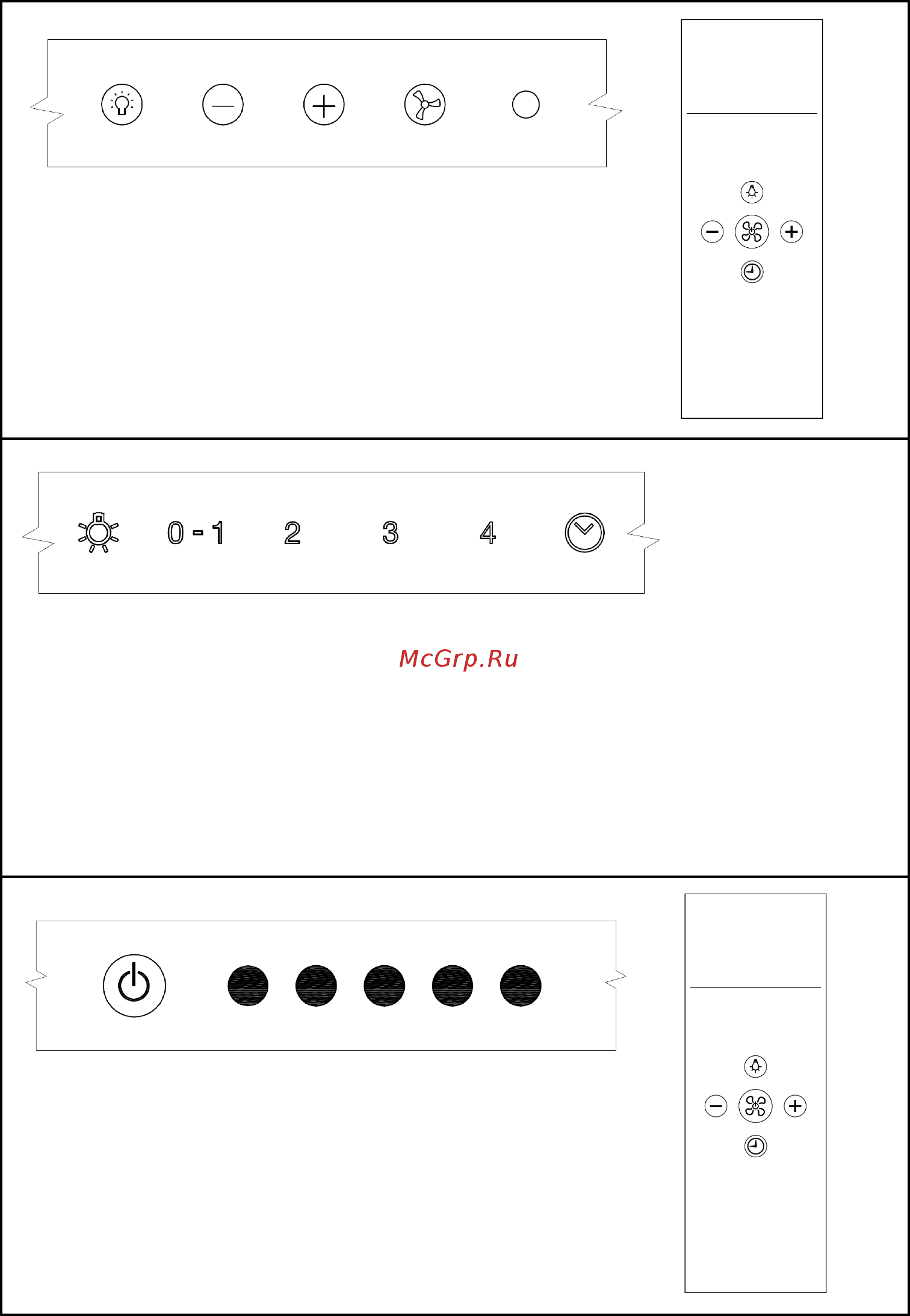 0 - 1 2 3 4

McGrp.Ru